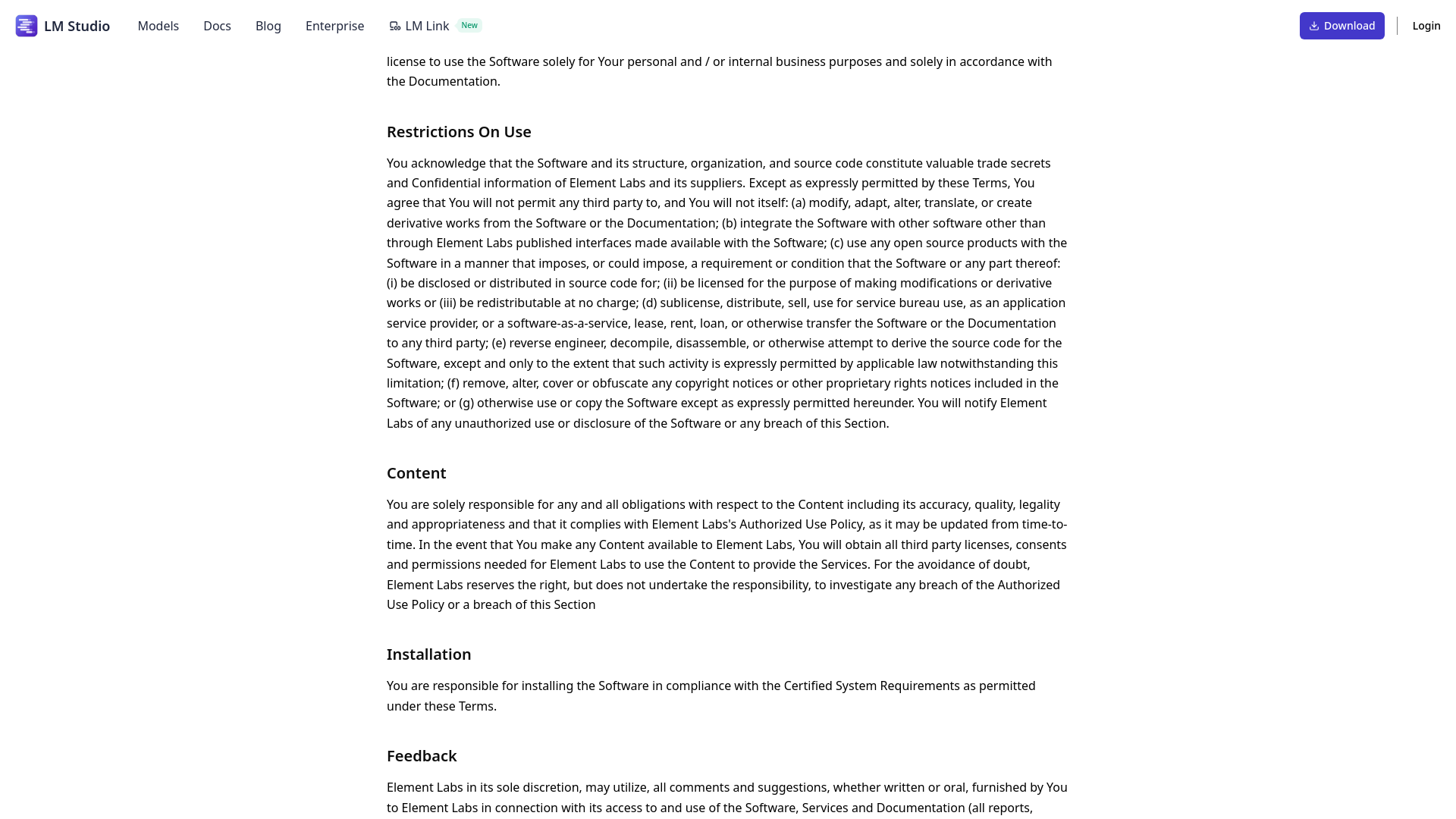 LM Studio Models Docs Blog Enterprise LM Link New Download Login

license to use the Software solely for Your personal and / or internal business purposes and solely in accordance with the Documentation.

Restrictions On Use

You acknowledge that the Software and its structure, organization, and source code constitute valuable trade secrets and Confidential information of Element Labs and its suppliers. Except as expressly permitted by these Terms, You agree that You will not permit any third party to, and You will not itself: (a) modify, adapt, alter, translate, or create derivative works from the Software or the Documentation; (b) integrate the Software with other software other than through Element Labs published interfaces made available with the Software; (c) use any open source products with the Software in a manner that imposes, or could impose, a requirement or condition that the Software or any part thereof: (i) be disclosed or distributed in source code for; (ii) be licensed for the purpose of making modifications or derivative works or (iii) be redistributable at no charge; (d) sublicense, distribute, sell, use for service bureau use, as an application service provider, or a software-as-a-service, lease, rent, loan, or otherwise transfer the Software or the Documentation to any third party; (e) reverse engineer, decompile, disassemble, or otherwise attempt to derive the source code for the Software, except and only to the extent that such activity is expressly permitted by applicable law notwithstanding this limitation; (f) remove, alter, cover or obfuscate any copyright notices or other proprietary rights notices included in the Software; or (g) otherwise use or copy the Software except as expressly permitted hereunder. You will notify Element Labs of any unauthorized use or disclosure of the Software or any breach of this Section.

Content

You are solely responsible for any and all obligations with respect to the Content including its accuracy, quality, legality and appropriateness and that it complies with Element Labs's Authorized Use Policy, as it may be updated from time-to-time. In the event that You make any Content available to Element Labs, You will obtain all third party licenses, consents and permissions needed for Element Labs to use the Content to provide the Services. For the avoidance of doubt, Element Labs reserves the right, but does not undertake the responsibility, to investigate any breach of the Authorized Use Policy or a breach of this Section

Installation

You are responsible for installing the Software in compliance with the Certified System Requirements as permitted under these Terms.

Feedback

Element Labs in its sole discretion, may utilize, all comments and suggestions, whether written or oral, furnished by You to Element Labs in connection with its access to and use of the Software, Services and Documentation (all reports,